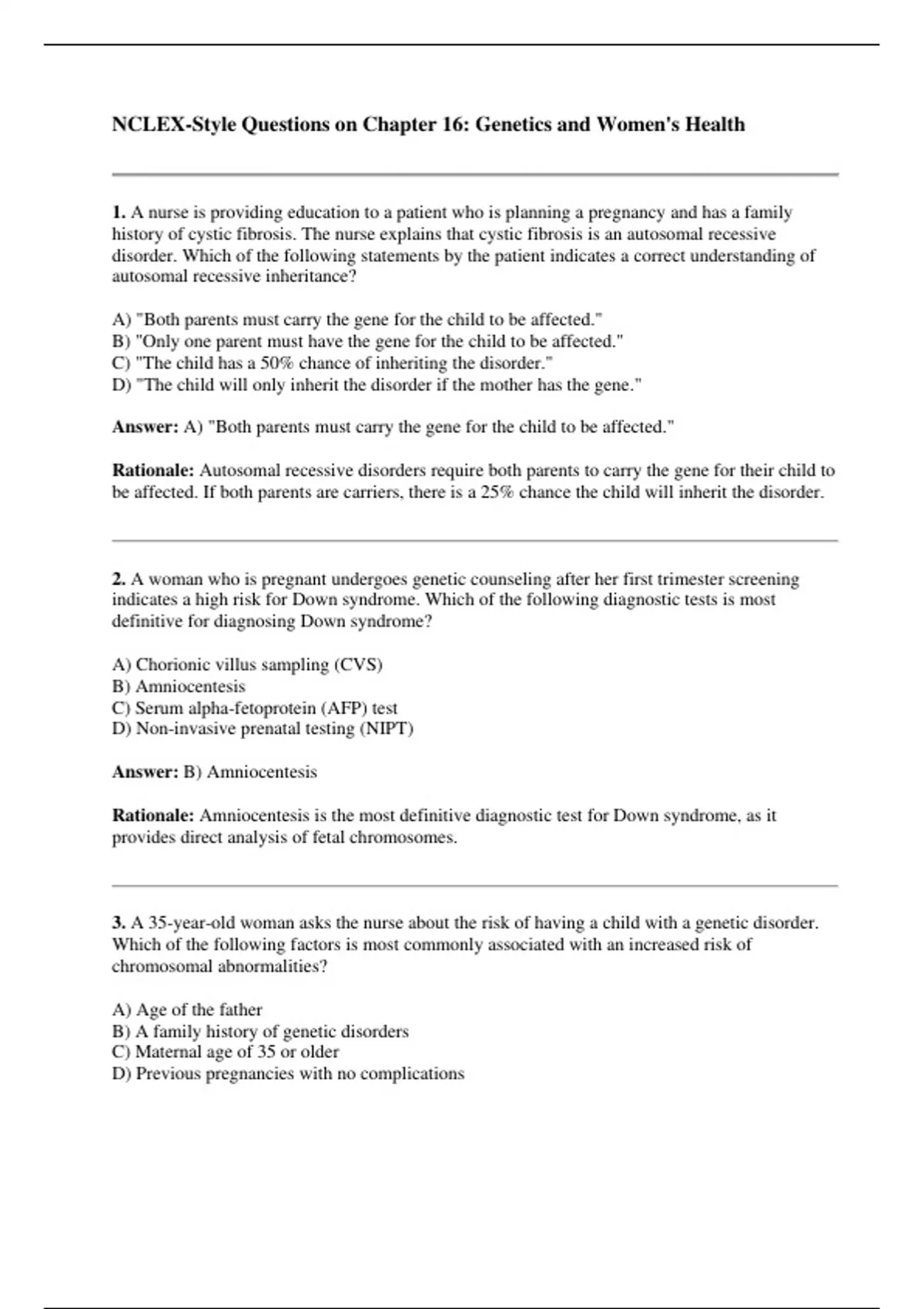 NCLEX-Style Questions on Chapter 16: Genetics and Women's Health

1. A nurse is providing education to a patient who is planning a pregnancy and has a family history of cystic fibrosis. The nurse explains that cystic fibrosis is an autosomal recessive disorder. Which of the following statements by the patient indicates a correct understanding of autosomal recessive inheritance?

A) "Both parents must carry the gene for the child to be affected."
B) "Only one parent must have the gene for the child to be affected."
C) "The child has a 50% chance of inheriting the disorder."
D) "The child will only inherit the disorder if the mother has the gene."

Answer: A) "Both parents must carry the gene for the child to be affected."

Rationale: Autosomal recessive disorders require both parents to carry the gene for their child to be affected. If both parents are carriers, there is a 25% chance the child will inherit the disorder.

2. A woman who is pregnant undergoes genetic counseling after her first trimester screening indicates a high risk for Down syndrome. Which of the following diagnostic tests is most definitive for diagnosing Down syndrome?

A) Chorionic villus sampling (CVS)
B) Amniocentesis
C) Serum alpha-fetoprotein (AFP) test
D) Non-invasive prenatal testing (NIPT)

Answer: B) Amniocentesis

Rationale: Amniocentesis is the most definitive diagnostic test for Down syndrome, as it provides direct analysis of fetal chromosomes.

3. A 35-year-old woman asks the nurse about the risk of having a child with a genetic disorder. Which of the following factors is most commonly associated with an increased risk of chromosomal abnormalities?

A) Age of the father
B) A family history of genetic disorders
C) Maternal age of 35 or older
D) Previous pregnancies with no complications